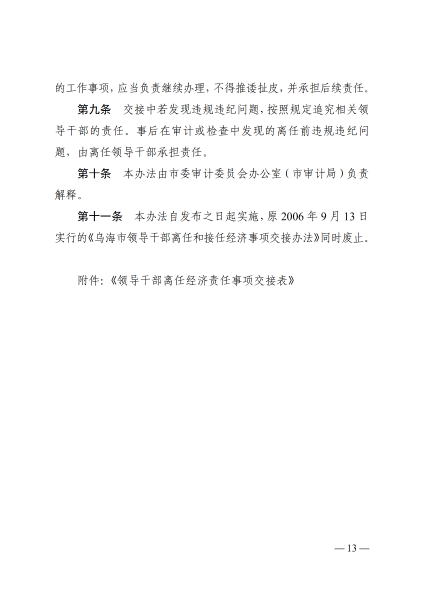 的工作事项，应当负责继续办理，不得推诿扯皮，并承担后续责任。

第九条　交接中若发现违规违纪问题，按照规定追究相关领导干部的责任。事后在审计或检查中发现的离任前违规违纪问题，由离任领导干部承担责任。

第十条　本办法由市委审计委员会办公室（市审计局）负责解释。

第十一条　本办法自发布之日起实施，原 2006 年 9 月 13 日实行的《乌海市领导干部离任和接任经济事项交接办法》同时废止。

附件：《领导干部离任经济责任事项交接表》

— 13 —